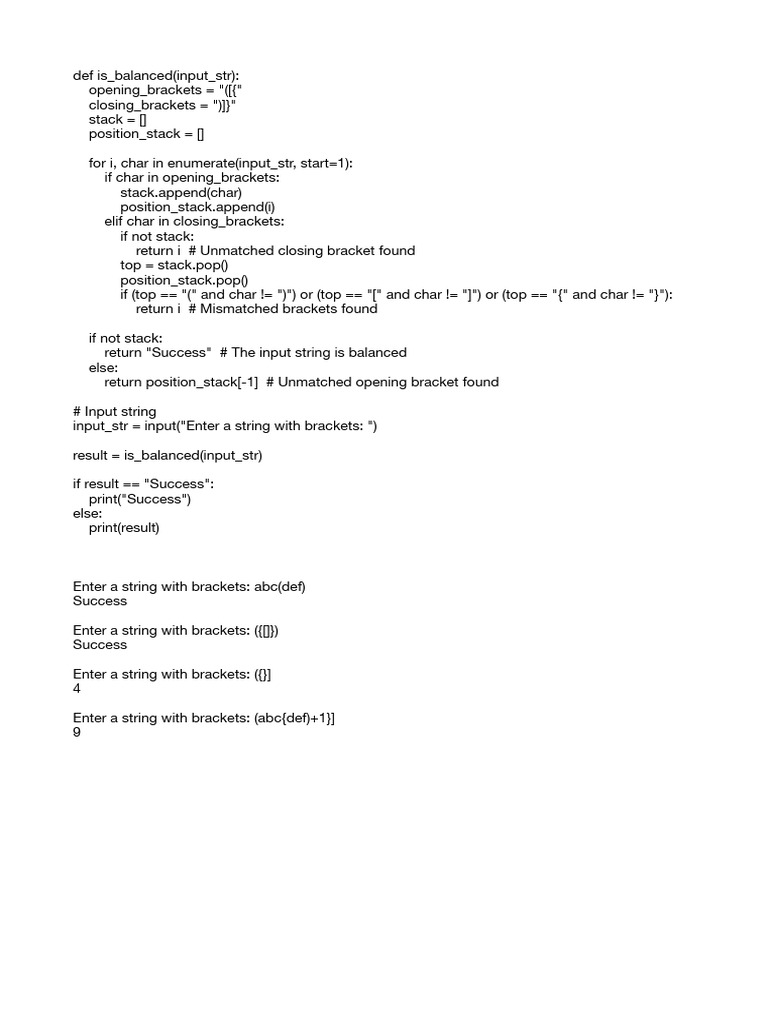 def is_balanced(input_str):
    opening_brackets = "([{"
    closing_brackets = ")]}"
    stack = []
    position_stack = []

    for i, char in enumerate(input_str, start=1):
        if char in opening_brackets:
            stack.append(char)
            position_stack.append(i)
        elif char in closing_brackets:
            if not stack:
                return i  # Unmatched closing bracket found
            top = stack.pop()
            position_stack.pop()
            if (top == "(" and char != ")") or (top == "[" and char != "]") or (top == "{" and char != "}"):
                return i  # Mismatched brackets found

    if not stack:
        return "Success"  # The input string is balanced
    else:
        return position_stack[-1]  # Unmatched opening bracket found

# Input string
input_str = input("Enter a string with brackets: ")

result = is_balanced(input_str)

if result == "Success":
    print("Success")
else:
    print(result)

Enter a string with brackets: abc(def)
Success

Enter a string with brackets: ({[]})
Success

Enter a string with brackets: ({}]
4

Enter a string with brackets: (abc{def}+1}]
9